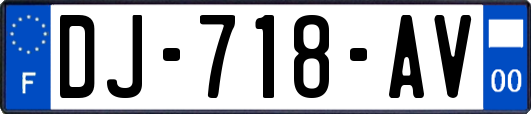 F
DJ-718-AV
00